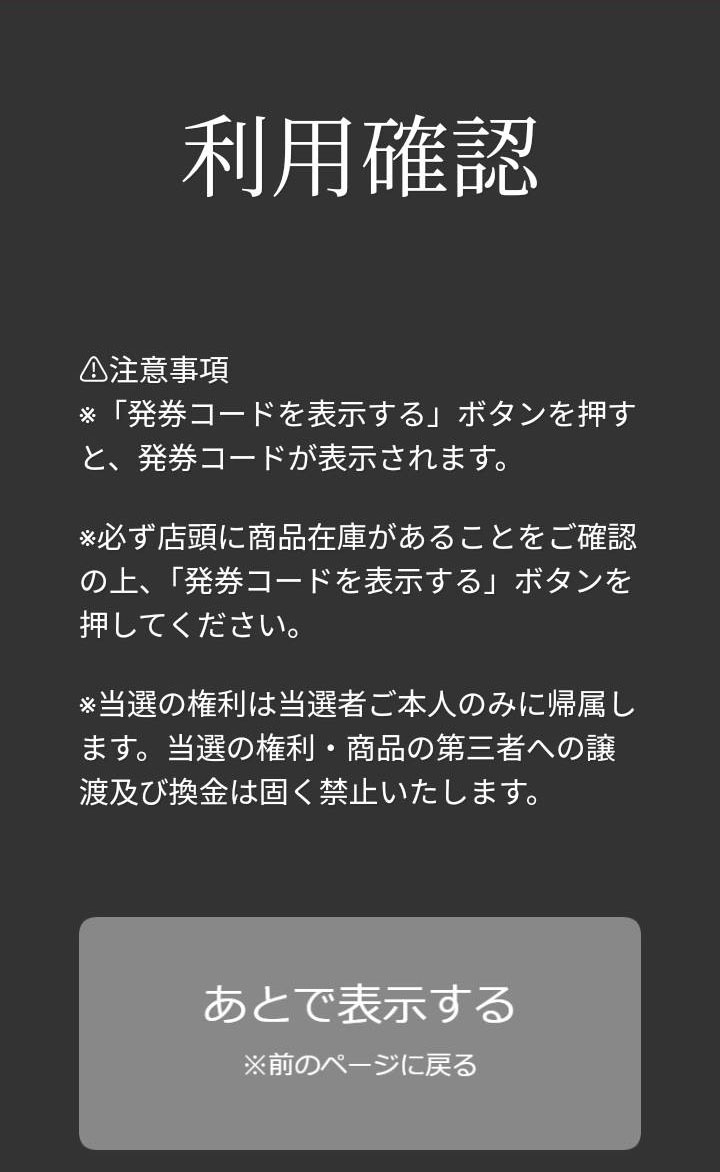 利用確認

⚠注意事項
※「発券コードを表示する」ボタンを押すと、発券コードが表示されます。

※必ず店頭に商品在庫があることをご確認の上、「発券コードを表示する」ボタンを押してください。

※当選の権利は当選者ご本人のみに帰属します。当選の権利・商品の第三者への譲渡及び換金は固く禁止いたします。

あとで表示する
※前のページに戻る